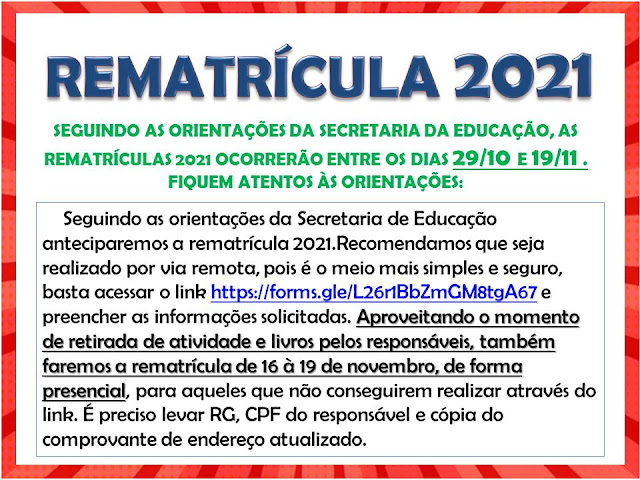 REMATRÍCULA 2021

SEGUINDO AS ORIENTAÇÕES DA SECRETARIA DA EDUCAÇÃO, AS REMATRÍCULAS 2021 OCORRERÃO ENTRE OS DIAS 29/10 E 19/11 . FIQUEM ATENTOS ÀS ORIENTAÇÕES:

Seguindo as orientações da Secretaria de Educação anteciparemos a rematrícula 2021.Recomendamos que seja realizado por via remota, pois é o meio mais simples e seguro, basta acessar o link https://forms.gle/L26r1BbZmGM8tgA67 e preencher as informações solicitadas. Aproveitando o momento de retirada de atividade e livros pelos responsáveis, também faremos a rematrícula de 16 à 19 de novembro, de forma presencial, para aqueles que não conseguirem realizar através do link. É preciso levar RG, CPF do responsável e cópia do comprovante de endereço atualizado.